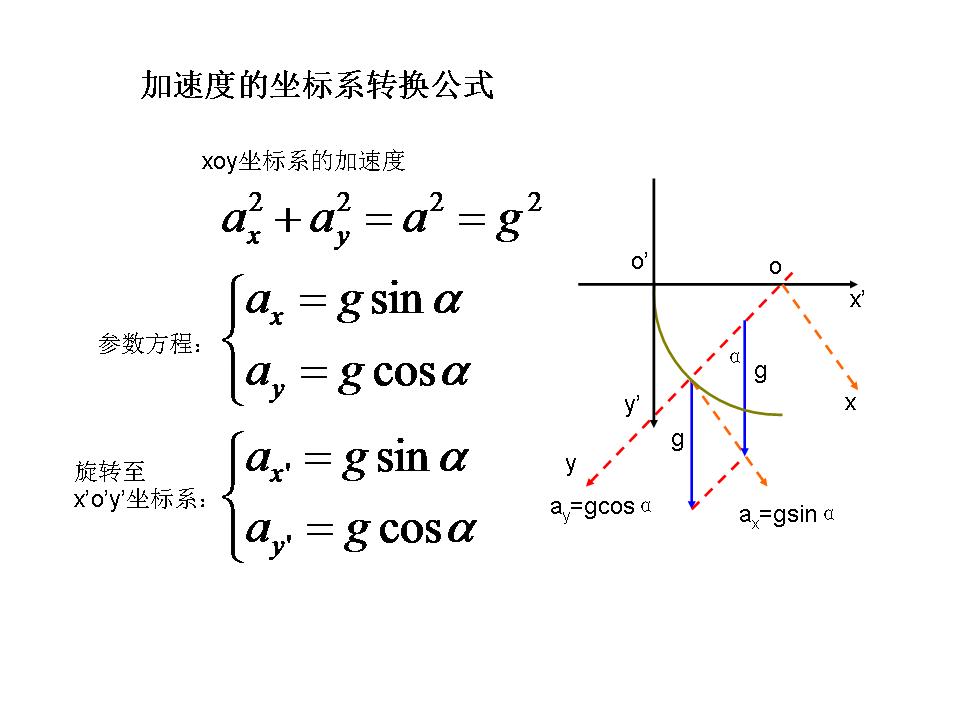 加速度的坐标系转换公式

xoy坐标系的加速度

$a_x^2 + a_y^2 = a^2 = g^2$

参数方程：$\begin{cases} a_x = g\sin\alpha \\ a_y = g\cos\alpha \end{cases}$

旋转至 x’o’y’坐标系：$\begin{cases} a_{x'} = g\sin\alpha \\ a_{y'} = g\cos\alpha \end{cases}$

o’
o
x’
α
g
x
y’
g
y
$a_y$=gcos α
$a_x$=gsin α